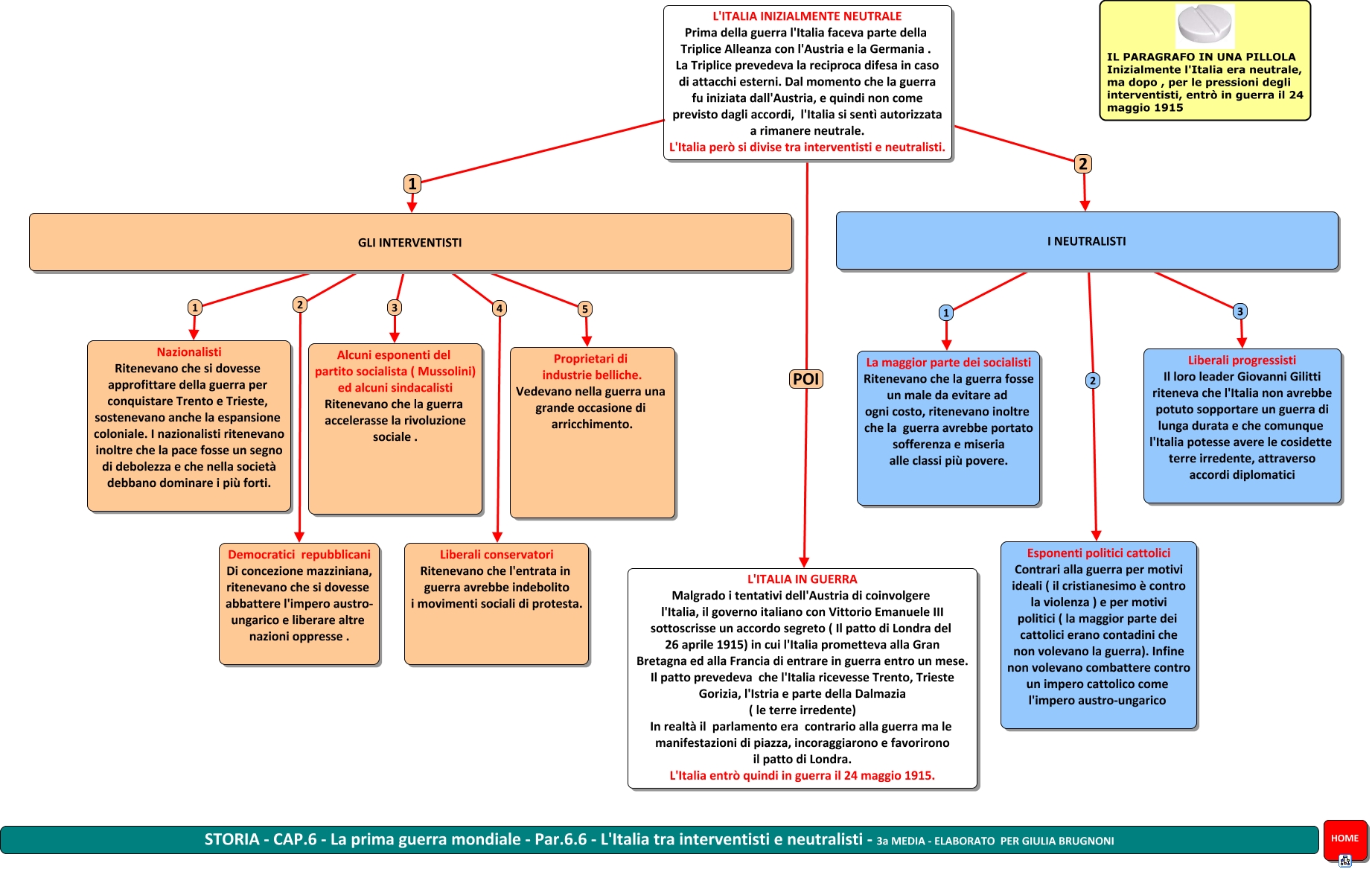 L'ITALIA INIZIALMENTE NEUTRALE
Prima della guerra l'Italia faceva parte della Triplice Alleanza con l'Austria e la Germania . La Triplice prevedeva la reciproca difesa in caso di attacchi esterni. Dal momento che la guerra fu iniziata dall'Austria, e quindi non come previsto dagli accordi, l'Italia si sentì autorizzata a rimanere neutrale.
L'Italia però si divise tra interventisti e neutralisti.

IL PARAGRAFO IN UNA PILLOLA
Inizialmente l'Italia era neutrale, ma dopo , per le pressioni degli interventisti, entrò in guerra il 24 maggio 1915

1

GLI INTERVENTISTI

1

Nazionalisti
Ritenevano che si dovesse approfittare della guerra per conquistare Trento e Trieste, sostenevano anche la espansione coloniale. I nazionalisti ritenevano inoltre che la pace fosse un segno di debolezza e che nella società debbano dominare i più forti.

2

Democratici repubblicani
Di concezione mazziniana, ritenevano che si dovesse abbattere l'impero austro-ungarico e liberare altre nazioni oppresse .

3

Alcuni esponenti del partito socialista ( Mussolini) ed alcuni sindacalisti
Ritenevano che la guerra accelerasse la rivoluzione sociale .

4

Liberali conservatori
Ritenevano che l'entrata in guerra avrebbe indebolito i movimenti sociali di protesta.

5

Proprietari di industrie belliche.
Vedevano nella guerra una grande occasione di arricchimento.

POI

L'ITALIA IN GUERRA
Malgrado i tentativi dell'Austria di coinvolgere l'Italia, il governo italiano con Vittorio Emanuele III sottoscrisse un accordo segreto ( Il patto di Londra del 26 aprile 1915) in cui l'Italia prometteva alla Gran Bretagna ed alla Francia di entrare in guerra entro un mese. Il patto prevedeva che l'Italia ricevesse Trento, Trieste Gorizia, l'Istria e parte della Dalmazia ( le terre irredente)
In realtà il parlamento era contrario alla guerra ma le manifestazioni di piazza, incoraggiarono e favorirono il patto di Londra.
L'Italia entrò quindi in guerra il 24 maggio 1915.

2

I NEUTRALISTI

1

La maggior parte dei socialisti
Ritenevano che la guerra fosse un male da evitare ad ogni costo, ritenevano inoltre che la guerra avrebbe portato sofferenza e miseria alle classi più povere.

2

Esponenti politici cattolici
Contrari alla guerra per motivi ideali ( il cristianesimo è contro la violenza ) e per motivi politici ( la maggior parte dei cattolici erano contadini che non volevano la guerra). Infine non volevano combattere contro un impero cattolico come l'impero austro-ungarico

3

Liberali progressisti
Il loro leader Giovanni Gilitti riteneva che l'Italia non avrebbe potuto sopportare un guerra di lunga durata e che comunque l'Italia potesse avere le cosidette terre irredente, attraverso accordi diplomatici

STORIA - CAP.6 - La prima guerra mondiale - Par.6.6 - L'Italia tra interventisti e neutralisti - 3a MEDIA - ELABORATO PER GIULIA BRUGNONI

HOME